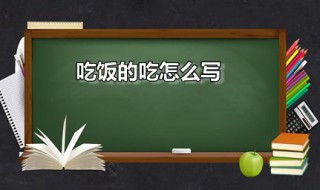 吃饭的吃怎么写